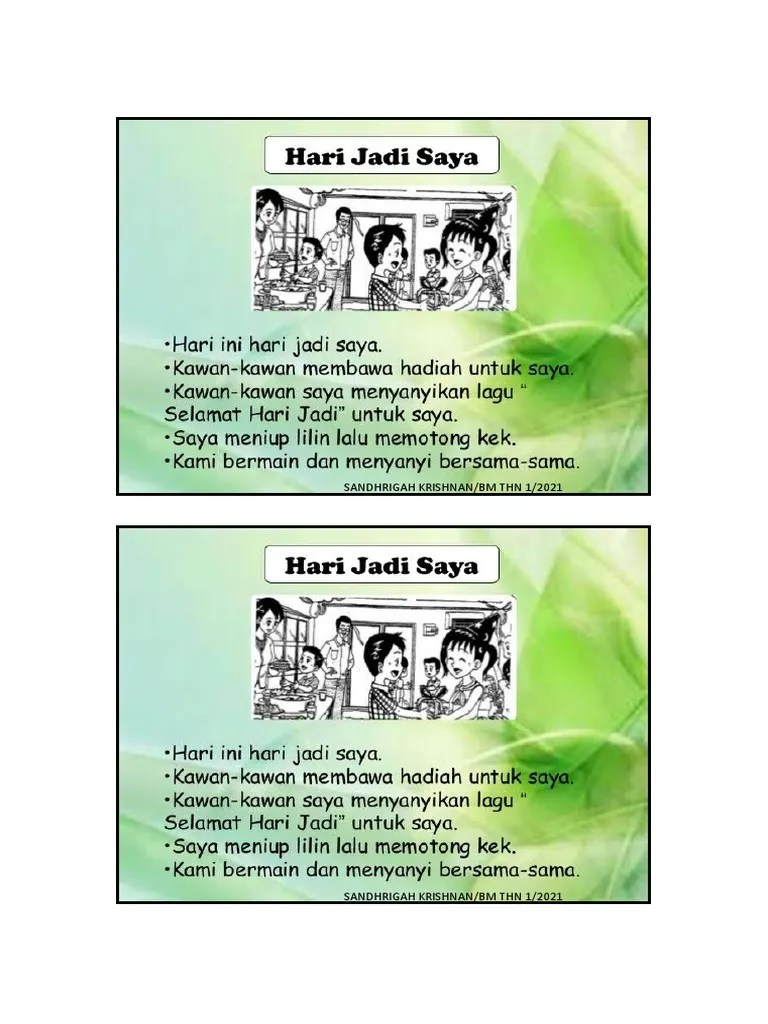 Hari Jadi Saya

• Hari ini hari jadi saya.
• Kawan-kawan membawa hadiah untuk saya.
• Kawan-kawan saya menyanyikan lagu " Selamat Hari Jadi" untuk saya.
• Saya meniup lilin lalu memotong kek.
• Kami bermain dan menyanyi bersama-sama.

SANDHRIGAH KRISHNAN/BM THN 1/2021

Hari Jadi Saya

• Hari ini hari jadi saya.
• Kawan-kawan membawa hadiah untuk saya.
• Kawan-kawan saya menyanyikan lagu " Selamat Hari Jadi" untuk saya.
• Saya meniup lilin lalu memotong kek.
• Kami bermain dan menyanyi bersama-sama.

SANDHRIGAH KRISHNAN/BM THN 1/2021